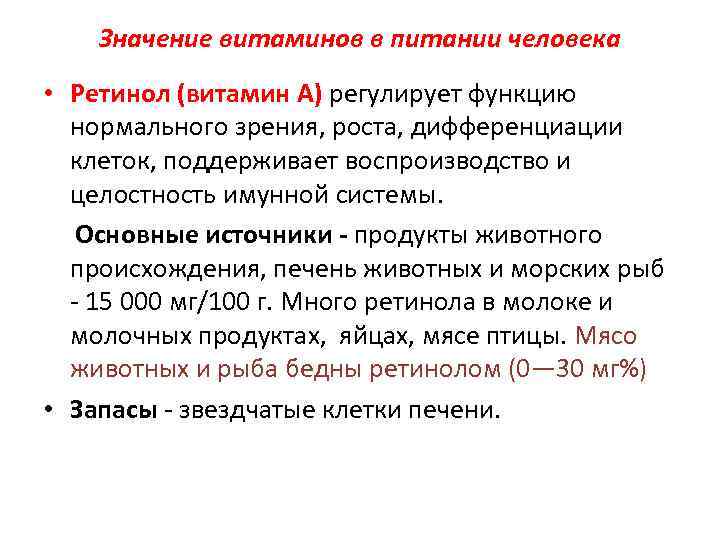 Значение витаминов в питании человека

• Ретинол (витамин А) регулирует функцию нормального зрения, роста, дифференциации клеток, поддерживает воспроизводство и целостность имунной системы.

Основные источники - продукты животного происхождения, печень животных и морских рыб - 15 000 мг/100 г. Много ретинола в молоке и молочных продуктах, яйцах, мясе птицы. Мясо животных и рыба бедны ретинолом (0—30 мг%)

• Запасы - звездчатые клетки печени.